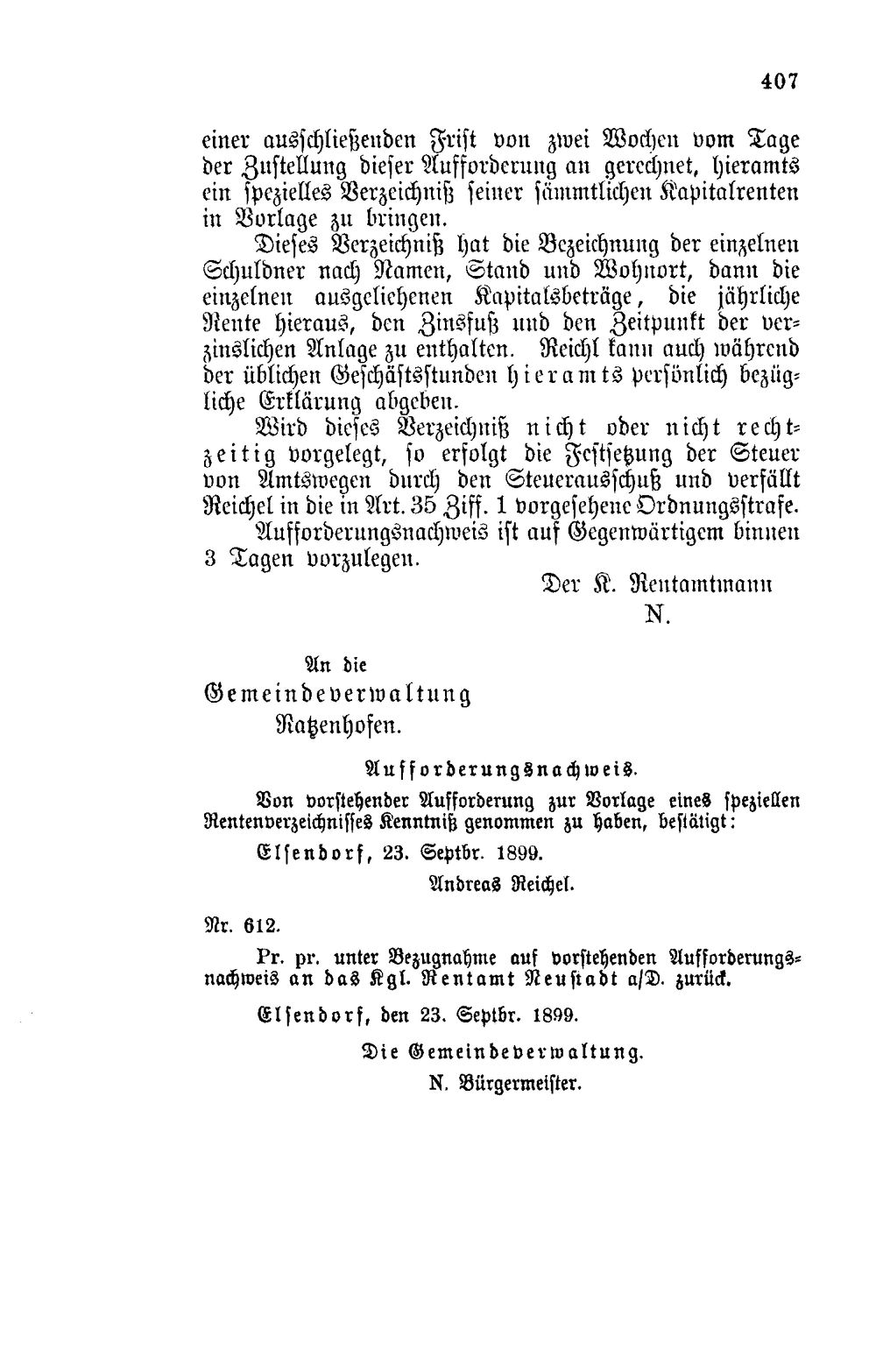 407

einer ausschließenden Frist von zwei Wochen vom Tage der Zustellung dieser Aufforderung an gerechnet, hieramts ein spezielles Verzeichniß seiner sämmtlichen Kapitalrenten in Vorlage zu bringen.

Dieses Verzeichniß hat die Bezeichnung der einzelnen Schuldner nach Namen, Stand und Wohnort, dann die einzelnen ausgeliehenen Kapitalsbeträge, die jährliche Rente hieraus, den Zinsfuß und den Zeitpunkt der verzinslichen Anlage zu enthalten. Reichl kann auch während der üblichen Geschäftsstunden hieramts persönlich bezügliche Erklärung abgeben.

Wird dieses Verzeichniß nicht oder nicht rechtzeitig vorgelegt, so erfolgt die Festsetzung der Steuer von Amtswegen durch den Steuerausschuß und verfällt Reichel in die in Art. 35 Ziff. 1 vorgesehene Ordnungsstrafe.

Aufforderungsnachweis ist auf Gegenwärtigem binnen 3 Tagen vorzulegen.

Der K. Rentamtmann
N.

An die
Gemeindeverwaltung
Ratzenhofen.

Aufforderungsnachweis.

Von vorstehender Aufforderung zur Vorlage eines speziellen Rentenverzeichnisses Kenntniß genommen zu haben, bestätigt:

Elsendorf, 23. Septbr. 1899.

Andreas Reichel.

Nr. 612.

Pr. pr. unter Bezugnahme auf vorstehenden Aufforderungsnachweis an das Kgl. Rentamt Neustadt a/D. zurück.

Elsendorf, den 23. Septbr. 1899.

Die Gemeindeverwaltung.
N. Bürgermeister.